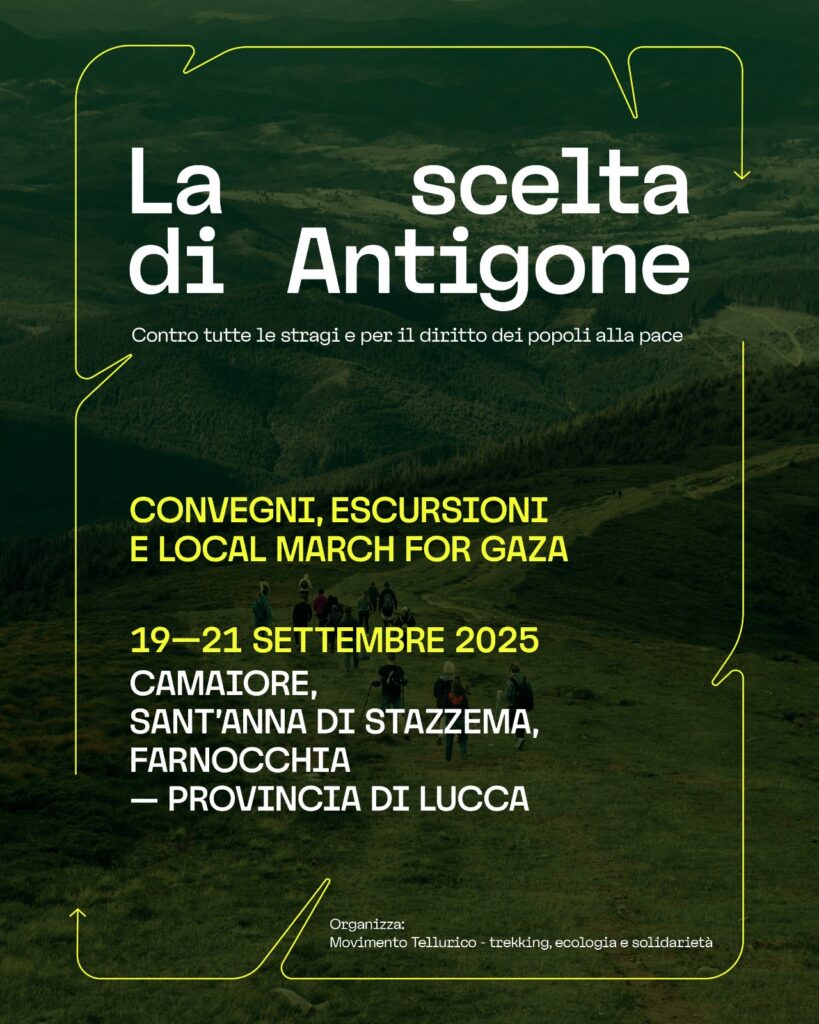 La scelta di Antigone

Contro tutte le stragi e per il diritto dei popoli alla pace

CONVEGNI, ESCURSIONI E LOCAL MARCH FOR GAZA

19—21 SETTEMBRE 2025
CAMAIORE, SANT'ANNA DI STAZZEMA, FARNOCCHIA — PROVINCIA DI LUCCA

Organizza:
Movimento Tellurico - trekking, ecologia e solidarietà